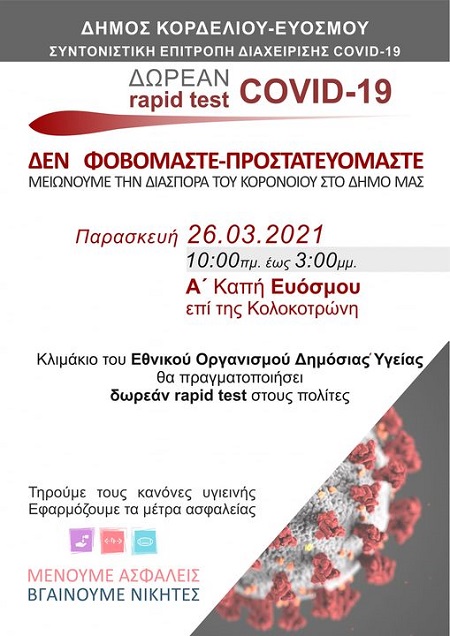 ΔΗΜΟΣ ΚΟΡΔΕΛΙΟΥ-ΕΥΟΣΜΟΥ
ΣΥΝΤΟΝΙΣΤΙΚΗ ΕΠΙΤΡΟΠΗ ΔΙΑΧΕΙΡΙΣΗΣ COVID-19

ΔΩΡΕΑΝ rapid test COVID-19

ΔΕΝ ΦΟΒΟΜΑΣΤΕ-ΠΡΟΣΤΑΤΕΥΟΜΑΣΤΕ
ΜΕΙΩΝΟΥΜΕ ΤΗΝ ΔΙΑΣΠΟΡΑ ΤΟΥ ΚΟΡΟΝΟΙΟΥ ΣΤΟ ΔΗΜΟ ΜΑΣ

Παρασκευή 26.03.2021
10:00πμ. έως 3:00μμ.
Α΄ Καπή Ευόσμου
επί της Κολοκοτρώνη

Κλιμάκιο του Εθνικού Οργανισμού Δημόσιας Υγείας θα πραγματοποιήσει δωρεάν rapid test στους πολίτες

Τηρούμε τους κανόνες υγιεινής
Εφαρμόζουμε τα μέτρα ασφαλείας

ΜΕΝΟΥΜΕ ΑΣΦΑΛΕΙΣ
ΒΓΑΙΝΟΥΜΕ ΝΙΚΗΤΕΣ